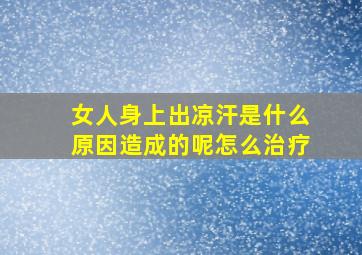 女人身上出凉汗是什么原因造成的呢怎么治疗